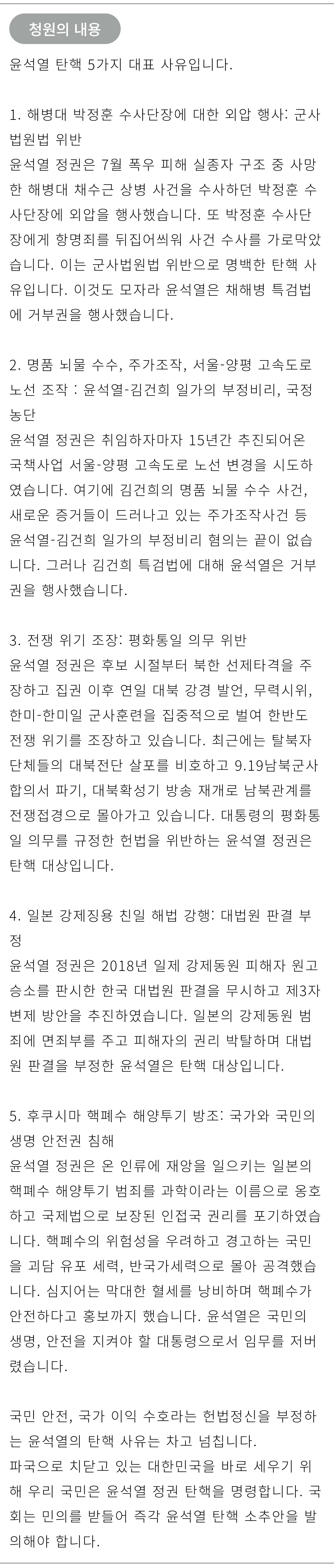 청원의 내용

윤석열 탄핵 5가지 대표 사유입니다.

1. 해병대 박정훈 수사단장에 대한 외압 행사: 군사법원법 위반
윤석열 정권은 7월 폭우 피해 실종자 구조 중 사망한 해병대 채수근 상병 사건을 수사하던 박정훈 수사단장에 외압을 행사했습니다. 또 박정훈 수사단장에게 항명죄를 뒤집어씌워 사건 수사를 가로막았습니다. 이는 군사법원법 위반으로 명백한 탄핵 사유입니다. 이것도 모자라 윤석열은 채해병 특검법에 거부권을 행사했습니다.

2. 명품 뇌물 수수, 주가조작, 서울-양평 고속도로 노선 조작 : 윤석열-김건희 일가의 부정비리, 국정농단
윤석열 정권은 취임하자마자 15년간 추진되어온 국책사업 서울-양평 고속도로 노선 변경을 시도하였습니다. 여기에 김건희의 명품 뇌물 수수 사건, 새로운 증거들이 드러나고 있는 주가조작사건 등 윤석열-김건희 일가의 부정비리 혐의는 끝이 없습니다. 그러나 김건희 특검법에 대해 윤석열은 거부권을 행사했습니다.

3. 전쟁 위기 조장: 평화통일 의무 위반
윤석열 정권은 후보 시절부터 북한 선제타격을 주장하고 집권 이후 연일 대북 강경 발언, 무력시위, 한미-한미일 군사훈련을 집중적으로 벌여 한반도 전쟁 위기를 조장하고 있습니다. 최근에는 탈북자 단체들의 대북전단 살포를 비호하고 9.19남북군사합의서 파기, 대북확성기 방송 재개로 남북관계를 전쟁접경으로 몰아가고 있습니다. 대통령의 평화통일 의무를 규정한 헌법을 위반하는 윤석열 정권은 탄핵 대상입니다.

4. 일본 강제징용 친일 해법 강행: 대법원 판결 부정
윤석열 정권은 2018년 일제 강제동원 피해자 원고 승소를 판시한 한국 대법원 판결을 무시하고 제3자 변제 방안을 추진하였습니다. 일본의 강제동원 범죄에 면죄부를 주고 피해자의 권리 박탈하며 대법원 판결을 부정한 윤석열은 탄핵 대상입니다.

5. 후쿠시마 핵폐수 해양투기 방조: 국가와 국민의 생명 안전권 침해
윤석열 정권은 온 인류에 재앙을 일으키는 일본의 핵폐수 해양투기 범죄를 과학이라는 이름으로 옹호하고 국제법으로 보장된 인접국 권리를 포기하였습니다. 핵폐수의 위험성을 우려하고 경고하는 국민을 괴담 유포 세력, 반국가세력으로 몰아 공격했습니다. 심지어는 막대한 혈세를 낭비하며 핵폐수가 안전하다고 홍보까지 했습니다. 윤석열은 국민의 생명, 안전을 지켜야 할 대통령으로서 임무를 저버렸습니다.

국민 안전, 국가 이익 수호라는 헌법정신을 부정하는 윤석열의 탄핵 사유는 차고 넘칩니다.
파국으로 치닫고 있는 대한민국을 바로 세우기 위해 우리 국민은 윤석열 정권 탄핵을 명령합니다. 국회는 민의를 받들어 즉각 윤석열 탄핵 소추안을 발의해야 합니다.